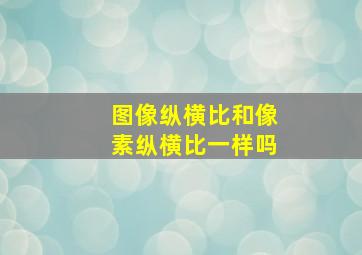 图像纵横比和像素纵横比一样吗